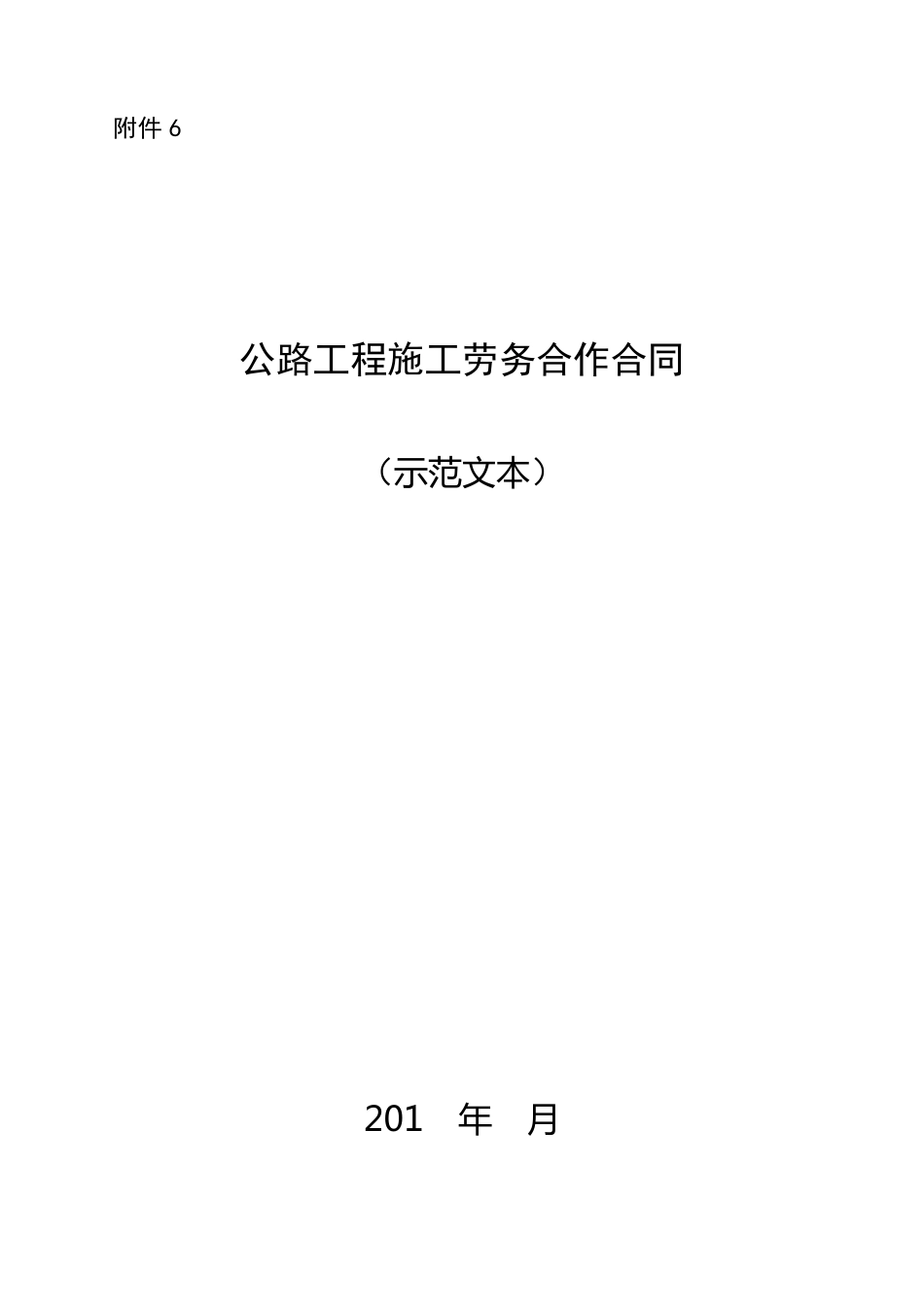 附件 6

公路工程施工劳务合作合同

（示范文本）

201　年　月